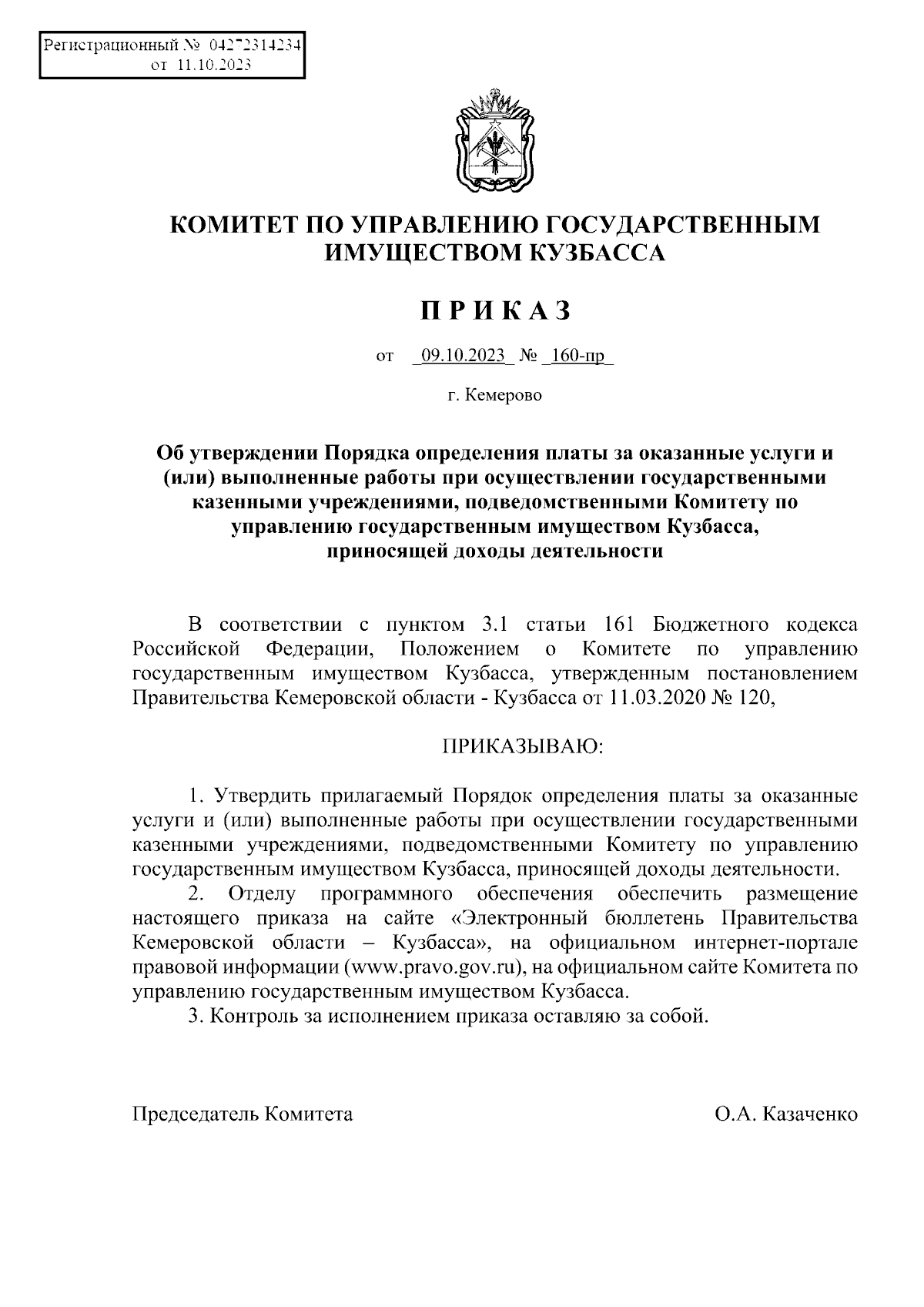 Регистрационный № 04272314234
от 11.10.2023

КОМИТЕТ ПО УПРАВЛЕНИЮ ГОСУДАРСТВЕННЫМ ИМУЩЕСТВОМ КУЗБАССА

П Р И К А З

от 09.10.2023 № 160-пр

г. Кемерово

Об утверждении Порядка определения платы за оказанные услуги и (или) выполненные работы при осуществлении государственными казенными учреждениями, подведомственными Комитету по управлению государственным имуществом Кузбасса, приносящей доходы деятельности

В соответствии с пунктом 3.1 статьи 161 Бюджетного кодекса Российской Федерации, Положением о Комитете по управлению государственным имуществом Кузбасса, утвержденным постановлением Правительства Кемеровской области - Кузбасса от 11.03.2020 № 120,

ПРИКАЗЫВАЮ:

1. Утвердить прилагаемый Порядок определения платы за оказанные услуги и (или) выполненные работы при осуществлении государственными казенными учреждениями, подведомственными Комитету по управлению государственным имуществом Кузбасса, приносящей доходы деятельности.
2. Отделу программного обеспечения обеспечить размещение настоящего приказа на сайте «Электронный бюллетень Правительства Кемеровской области – Кузбасса», на официальном интернет-портале правовой информации (www.pravo.gov.ru), на официальном сайте Комитета по управлению государственным имуществом Кузбасса.
3. Контроль за исполнением приказа оставляю за собой.

Председатель Комитета О.А. Казаченко